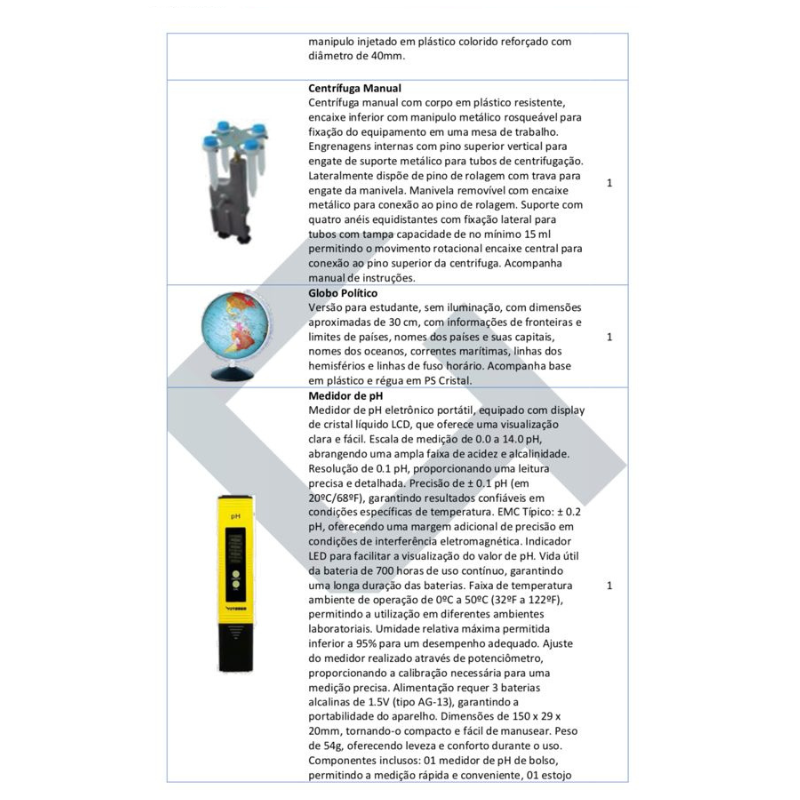 | | | |
|---|---|---|
| | manipulo injetado em plástico colorido reforçado com diâmetro de 40mm. | |
| | **Centrífuga Manual** Centrífuga manual com corpo em plástico resistente, encaixe inferior com manipulo metálico rosqueável para fixação do equipamento em uma mesa de trabalho. Engrenagens internas com pino superior vertical para engate de suporte metálico para tubos de centrifugação. Lateralmente dispõe de pino de rolagem com trava para engate da manivela. Manivela removível com encaixe metálico para conexão ao pino de rolagem. Suporte com quatro anéis equidistantes com fixação lateral para tubos com tampa capacidade de no mínimo 15 ml permitindo o movimento rotacional encaixe central para conexão ao pino superior da centrifuga. Acompanha manual de instruções. | 1 |
| | **Globo Político** Versão para estudante, sem iluminação, com dimensões aproximadas de 30 cm, com informações de fronteiras e limites de países, nomes dos países e suas capitais, nomes dos oceanos, correntes marítimas, linhas dos hemisférios e linhas de fuso horário. Acompanha base em plástico e régua em PS Cristal. | 1 |
| pH | **Medidor de pH** Medidor de pH eletrônico portátil, equipado com display de cristal líquido LCD, que oferece uma visualização clara e fácil. Escala de medição de 0.0 a 14.0 pH, abrangendo uma ampla faixa de acidez e alcalinidade. Resolução de 0.1 pH, proporcionando uma leitura precisa e detalhada. Precisão de ± 0.1 pH (em 20ºC/68ºF), garantindo resultados confiáveis em condições específicas de temperatura. EMC Típico: ± 0.2 pH, oferecendo uma margem adicional de precisão em condições de interferência eletromagnética. Indicador LED para facilitar a visualização do valor de pH. Vida útil da bateria de 700 horas de uso contínuo, garantindo uma longa duração das baterias. Faixa de temperatura ambiente de operação de 0ºC a 50ºC (32ºF a 122ºF), permitindo a utilização em diferentes ambientes laboratoriais. Umidade relativa máxima permitida inferior a 95% para um desempenho adequado. Ajuste do medidor realizado através de potenciômetro, proporcionando a calibração necessária para uma medição precisa. Alimentação requer 3 baterias alcalinas de 1.5V (tipo AG-13), garantindo a portabilidade do aparelho. Dimensões de 150 x 29 x 20mm, tornando-o compacto e fácil de manusear. Peso de 54g, oferecendo leveza e conforto durante o uso. Componentes inclusos: 01 medidor de pH de bolso, permitindo a medição rápida e conveniente, 01 estojo | 1 |